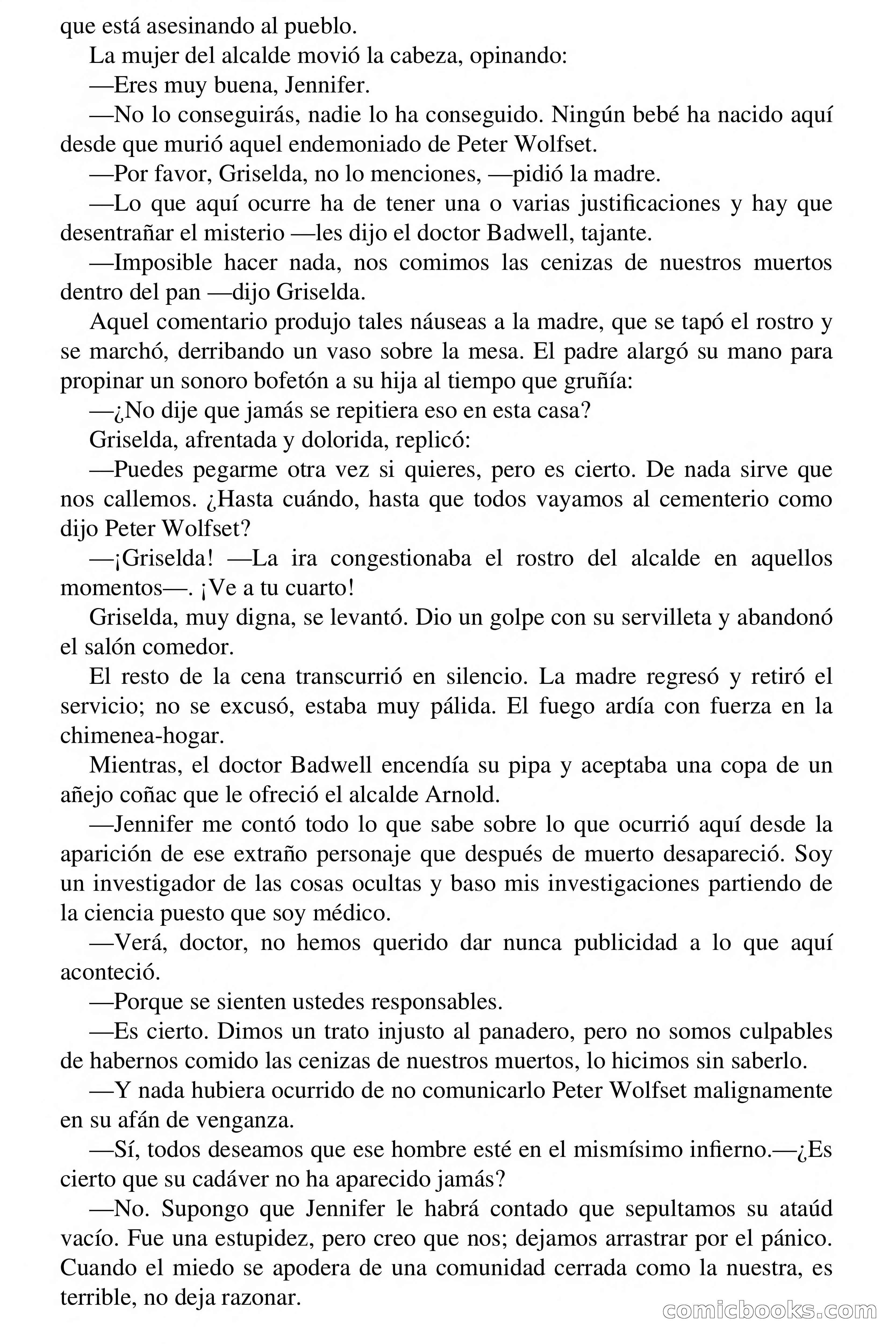 que está asesinando al pueblo.

La mujer del alcalde movió la cabeza, opinando:

—Eres muy buena, Jennifer.

—No lo conseguirás, nadie lo ha conseguido. Ningún bebé ha nacido aquí desde que murió aquel endemoniado de Peter Wolfset.

—Por favor, Griselda, no lo menciones, —pidió la madre.

—Lo que aquí ocurre ha de tener una o varias justificaciones y hay que desentrañar el misterio —les dijo el doctor Badwell, tajante.

—Imposible hacer nada, nos comimos las cenizas de nuestros muertos dentro del pan —dijo Griselda.

Aquel comentario produjo tales náuseas a la madre, que se tapó el rostro y se marchó, derribando un vaso sobre la mesa. El padre alargó su mano para propinar un sonoro bofetón a su hija al tiempo que gruñía:

—¿No dije que jamás se repitiera eso en esta casa?

Griselda, afrentada y dolorida, replicó:

—Puedes pegarme otra vez si quieres, pero es cierto. De nada sirve que nos callemos. ¿Hasta cuándo, hasta que todos vayamos al cementerio como dijo Peter Wolfset?

—¡Griselda! —La ira congestionaba el rostro del alcalde en aquellos momentos—. ¡Ve a tu cuarto!

Griselda, muy digna, se levantó. Dio un golpe con su servilleta y abandonó el salón comedor.

El resto de la cena transcurrió en silencio. La madre regresó y retiró el servicio; no se excusó, estaba muy pálida. El fuego ardía con fuerza en la chimenea-hogar.

Mientras, el doctor Badwell encendía su pipa y aceptaba una copa de un añejo coñac que le ofreció el alcalde Arnold.

—Jennifer me contó todo lo que sabe sobre lo que ocurrió aquí desde la aparición de ese extraño personaje que después de muerto desapareció. Soy un investigador de las cosas ocultas y baso mis investigaciones partiendo de la ciencia puesto que soy médico.

—Verá, doctor, no hemos querido dar nunca publicidad a lo que aquí aconteció.

—Porque se sienten ustedes responsables.

—Es cierto. Dimos un trato injusto al panadero, pero no somos culpables de habernos comido las cenizas de nuestros muertos, lo hicimos sin saberlo.

—Y nada hubiera ocurrido de no comunicarlo Peter Wolfset malignamente en su afán de venganza.

—Sí, todos deseamos que ese hombre esté en el mismísimo infierno.—¿Es cierto que su cadáver no ha aparecido jamás?

—No. Supongo que Jennifer le habrá contado que sepultamos su ataúd vacío. Fue una estupidez, pero creo que nos; dejamos arrastrar por el pánico. Cuando el miedo se apodera de una comunidad cerrada como la nuestra, es terrible, no deja razonar.

comicbooks.com